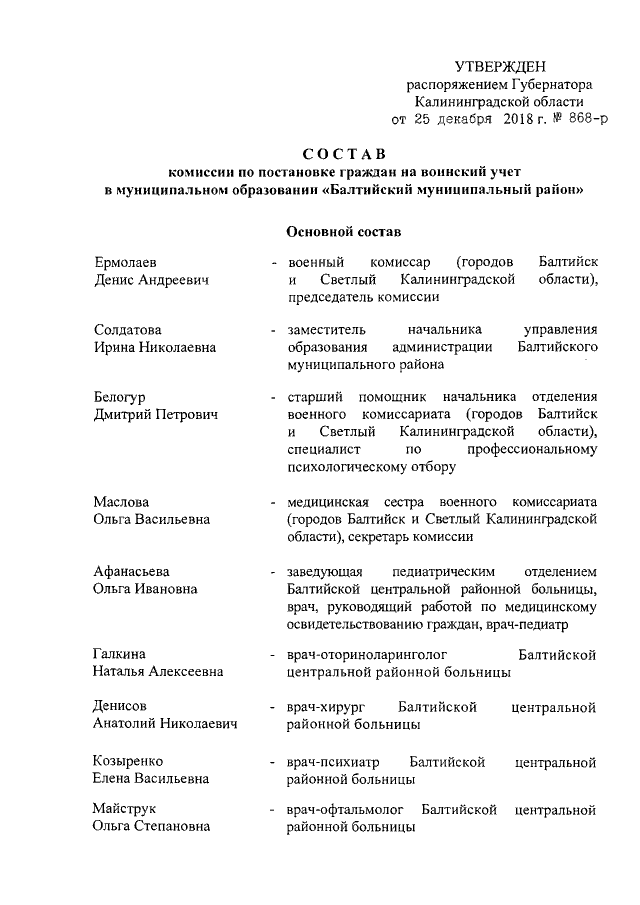 УТВЕРЖДЕН
распоряжением Губернатора
Калининградской области
от 25 декабря 2018 г. № 868-р

СОСТАВ
комиссии по постановке граждан на воинский учет
в муниципальном образовании «Балтийский муниципальный район»

Основной состав

Ермолаев
Денис Андреевич - военный комиссар (городов Балтийск и Светлый Калининградской области), председатель комиссии

Солдатова
Ирина Николаевна - заместитель начальника управления образования администрации Балтийского муниципального района

Белогур
Дмитрий Петрович - старший помощник начальника отделения военного комиссариата (городов Балтийск и Светлый Калининградской области), специалист по профессиональному психологическому отбору

Маслова
Ольга Васильевна - медицинская сестра военного комиссариата (городов Балтийск и Светлый Калининградской области), секретарь комиссии

Афанасьева
Ольга Ивановна - заведующая педиатрическим отделением Балтийской центральной районной больницы, врач, руководящий работой по медицинскому освидетельствованию граждан, врач-педиатр

Галкина
Наталья Алексеевна - врач-оториноларинголог Балтийской центральной районной больницы

Денисов
Анатолий Николаевич - врач-хирург Балтийской центральной районной больницы

Козыренко
Елена Васильевна - врач-психиатр Балтийской центральной районной больницы

Майструк
Ольга Степановна - врач-офтальмолог Балтийской центральной районной больницы